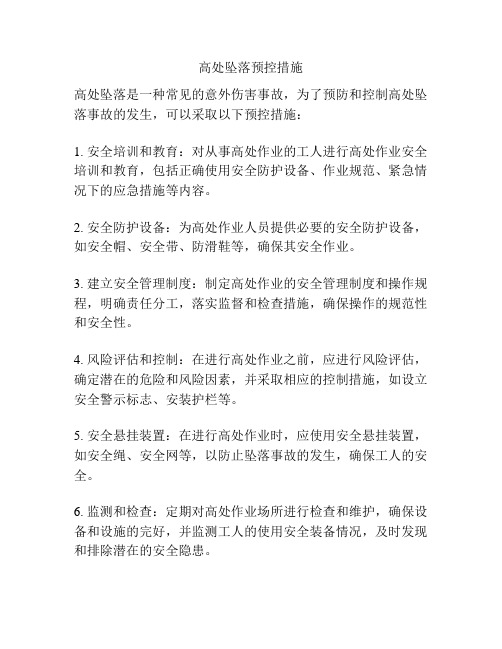 高处坠落预控措施

高处坠落是一种常见的意外伤害事故，为了预防和控制高处坠落事故的发生，可以采取以下预控措施：

1. 安全培训和教育：对从事高处作业的工人进行高处作业安全培训和教育，包括正确使用安全防护设备、作业规范、紧急情况下的应急措施等内容。

2. 安全防护设备：为高处作业人员提供必要的安全防护设备，如安全帽、安全带、防滑鞋等，确保其安全作业。

3. 建立安全管理制度：制定高处作业的安全管理制度和操作规程，明确责任分工，落实监督和检查措施，确保操作的规范性和安全性。

4. 风险评估和控制：在进行高处作业之前，应进行风险评估，确定潜在的危险和风险因素，并采取相应的控制措施，如设立安全警示标志、安装护栏等。

5. 安全悬挂装置：在进行高处作业时，应使用安全悬挂装置，如安全绳、安全网等，以防止坠落事故的发生，确保工人的安全。

6. 监测和检查：定期对高处作业场所进行检查和维护，确保设备和设施的完好，并监测工人的使用安全装备情况，及时发现和排除潜在的安全隐患。